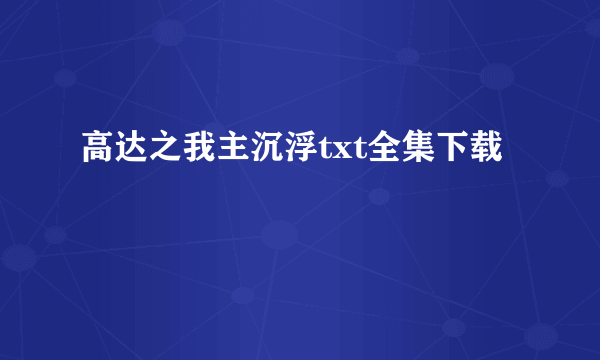 高达之我主沉浮txt全集下载